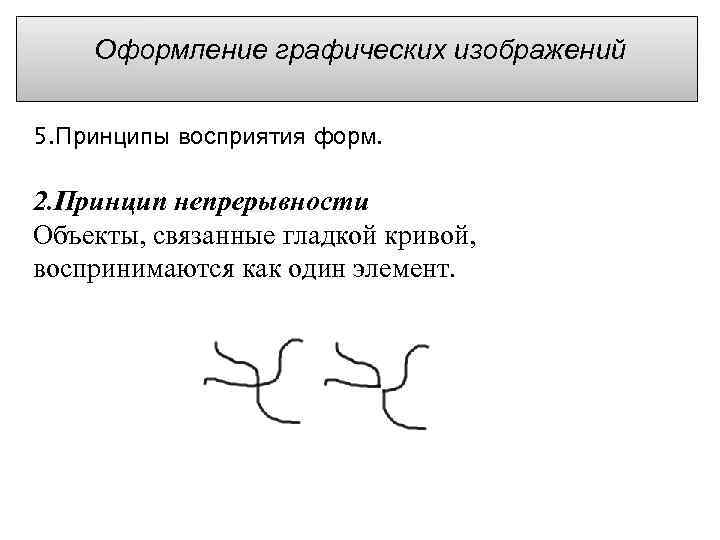 Оформление графических изображений

5.Принципы восприятия форм.

2.Принцип непрерывности
Объекты, связанные гладкой кривой, воспринимаются как один элемент.